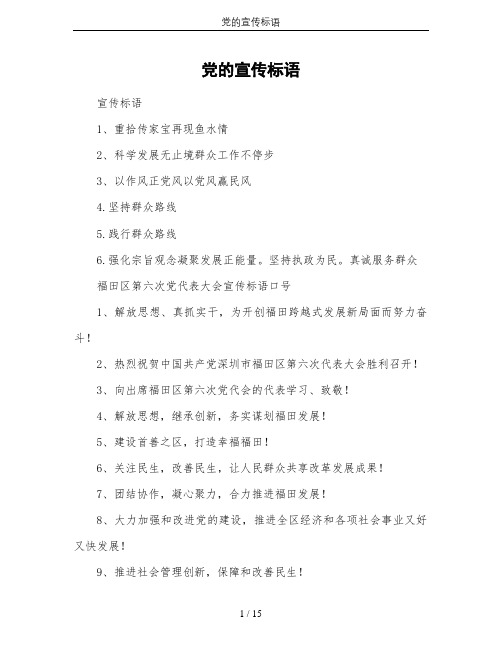 党的宣传标语

党的宣传标语

宣传标语

1、重拾传家宝再现鱼水情

2、科学发展无止境群众工作不停步

3、以作风正党风以党风赢民风

4.坚持群众路线

5.践行群众路线

6.强化宗旨观念凝聚发展正能量。坚持执政为民。真诚服务群众

福田区第六次党代表大会宣传标语口号

1、解放思想、真抓实干，为开创福田跨越式发展新局面而努力奋斗！

2、热烈祝贺中国共产党深圳市福田区第六次代表大会胜利召开！

3、向出席福田区第六次党代会的代表学习、致敬！

4、解放思想，继承创新，务实谋划福田发展！

5、建设首善之区，打造幸福福田！

6、关注民生，改善民生，让人民群众共享改革发展成果！

7、团结协作，凝心聚力，合力推进福田发展！

8、大力加强和改进党的建设，推进全区经济和各项社会事业又好又快发展！

9、推进社会管理创新，保障和改善民生！

1 / 15